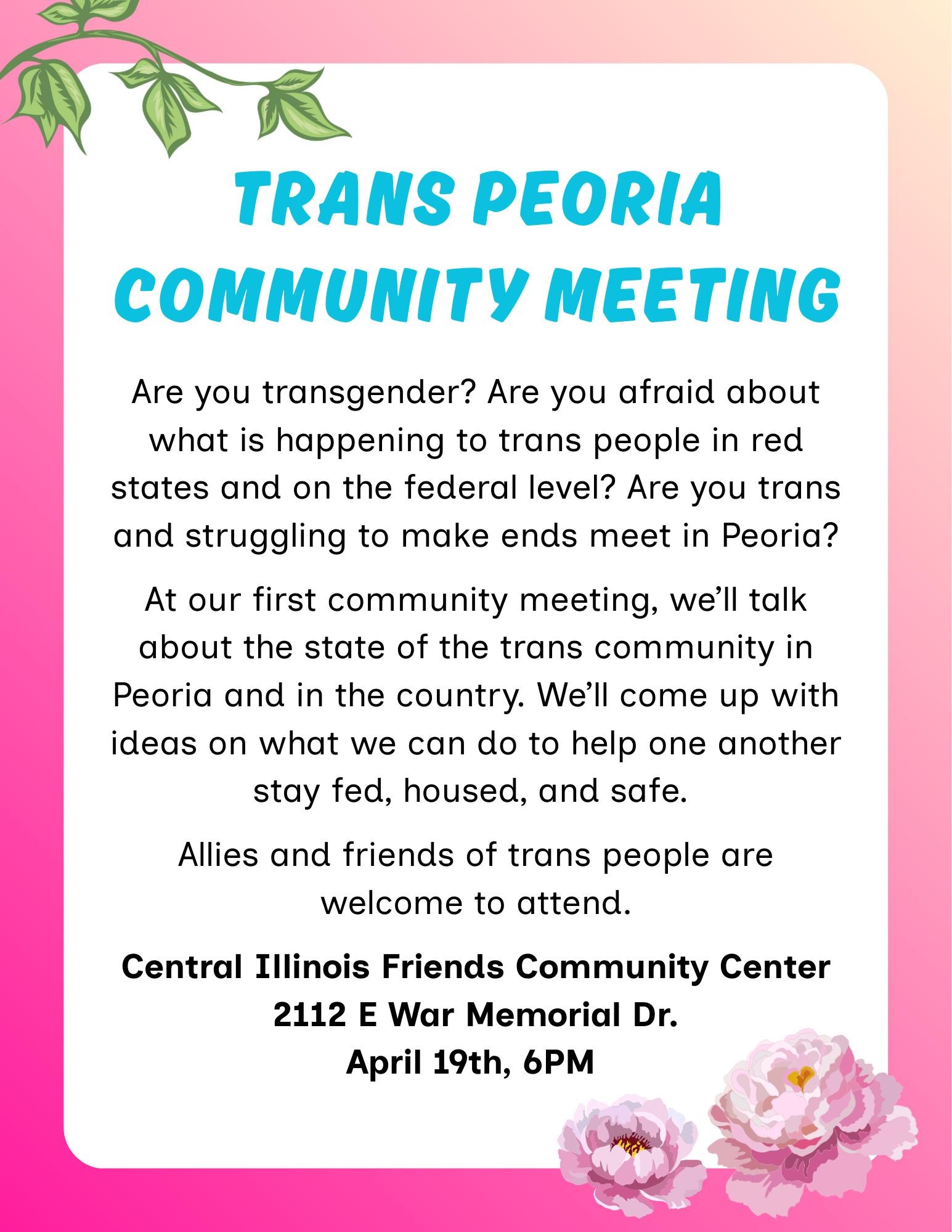 TRANS PEORIA COMMUNITY MEETING

Are you transgender? Are you afraid about what is happening to trans people in red states and on the federal level? Are you trans and struggling to make ends meet in Peoria?

At our first community meeting, we'll talk about the state of the trans community in Peoria and in the country. We'll come up with ideas on what we can do to help one another stay fed, housed, and safe.

Allies and friends of trans people are welcome to attend.

Central Illinois Friends Community Center
2112 E War Memorial Dr.
April 19th, 6PM